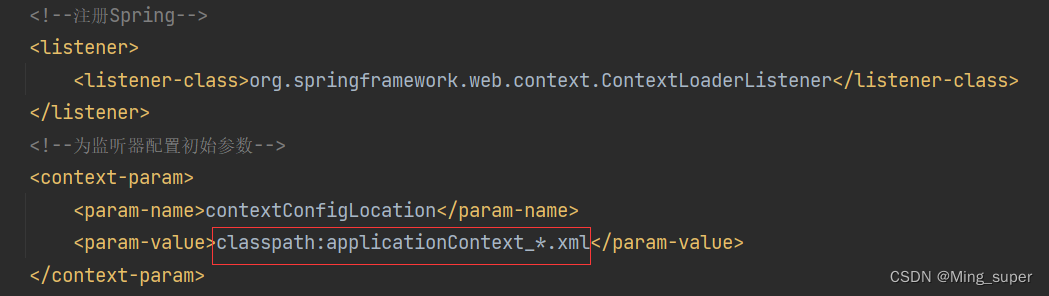 <!--注册Spring-->
<listener>
    <listener-class>org.springframework.web.context.ContextLoaderListener</listener-class>
</listener>
<!--为监听器配置初始参数-->
<context-param>
    <param-name>contextConfigLocation</param-name>
    <param-value>classpath:applicationContext_*.xml</param-value>
</context-param>

CSDN @Ming_super